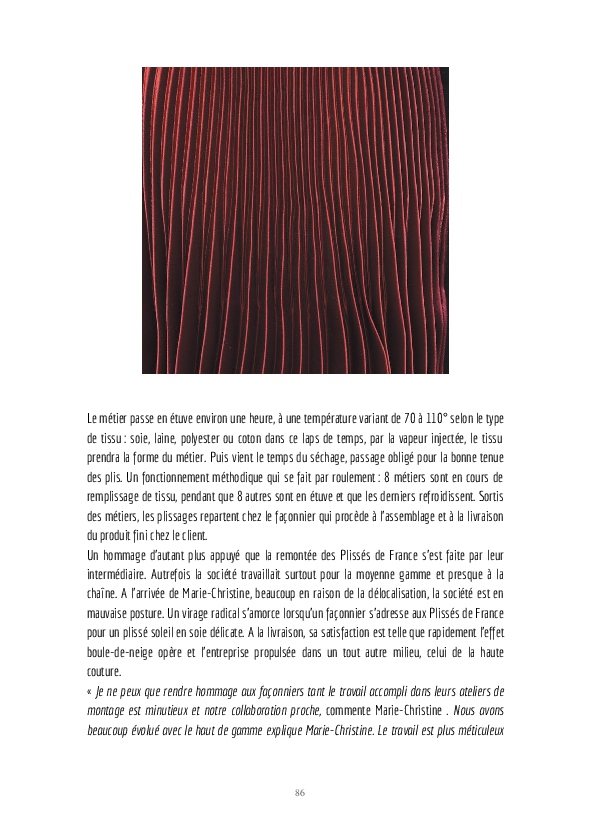 Le métier passe en étuve environ une heure, à une température variant de 70 à 110° selon le type de tissu : soie, laine, polyester ou coton dans ce laps de temps, par la vapeur injectée, le tissu prendra la forme du métier. Puis vient le temps du séchage, passage obligé pour la bonne tenue des plis. Un fonctionnement méthodique qui se fait par roulement : 8 métiers sont en cours de remplissage de tissu, pendant que 8 autres sont en étuve et que les derniers refroidissent. Sortis des métiers, les plissages repartent chez le façonnier qui procède à l'assemblage et à la livraison du produit fini chez le client.
Un hommage d'autant plus appuyé que la remontée des Plissés de France s'est faite par leur intermédiaire. Autrefois la société travaillait surtout pour la moyenne gamme et presque à la chaîne. A l'arrivée de Marie-Christine, beaucoup en raison de la délocalisation, la société est en mauvaise posture. Un virage radical s'amorce lorsqu'un façonnier s'adresse aux Plissés de France pour un plissé soleil en soie délicate. A la livraison, sa satisfaction est telle que rapidement l'effet boule-de-neige opère et l'entreprise propulsée dans un tout autre milieu, celui de la haute couture.
« Je ne peux que rendre hommage aux façonniers tant le travail accompli dans leurs ateliers de montage est minutieux et notre collaboration proche, commente Marie-Christine . Nous avons beaucoup évolué avec le haut de gamme explique Marie-Christine. Le travail est plus méticuleux

86